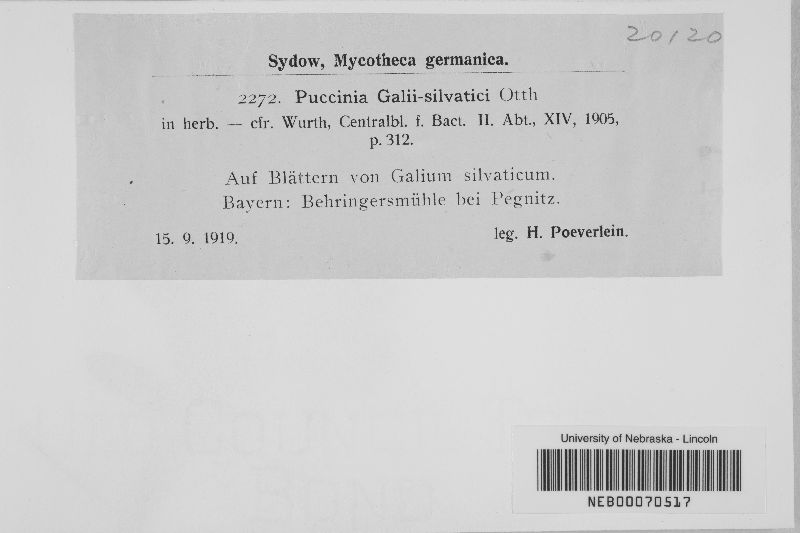 20120

Sydow, Mycotheca germanica.

2272. Puccinia Galii-silvatici Otth in herb. — cfr. Wurth, Centralbl. f. Bact. II. Abt., XIV, 1905, p. 312.

Auf Blättern von Galium silvaticum.
Bayern: Behringersmühle bei Pegnitz.

15. 9. 1919. leg. H. Poeverlein.

University of Nebraska - Lincoln
NEB00070517